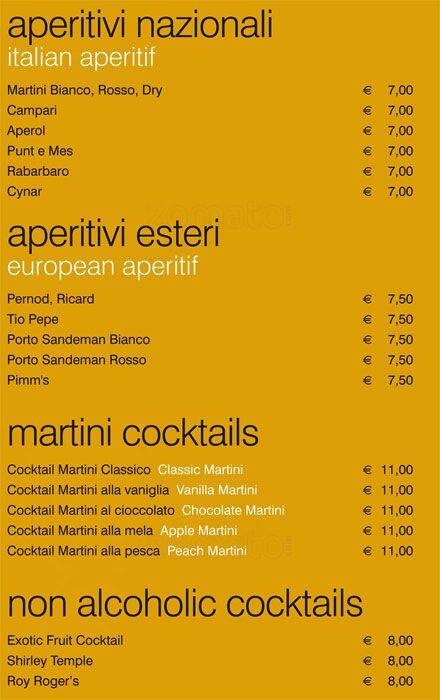 aperitivi nazionali
italian aperitif

Martini Bianco, Rosso, Dry € 7,00
Campari € 7,00
Aperol € 7,00
Punt e Mes € 7,00
Rabarbaro € 7,00
Cynar € 7,00

aperitivi esteri
european aperitif

Pernod, Ricard € 7,50
Tio Pepe € 7,50
Porto Sandeman Bianco € 7,50
Porto Sandeman Rosso € 7,50
Pimm's € 7,50

martini cocktails

Cocktail Martini Classico Classic Martini € 11,00
Cocktail Martini alla vaniglia Vanilla Martini € 11,00
Cocktail Martini al cioccolato Chocolate Martini € 11,00
Cocktail Martini alla mela Apple Martini € 11,00
Cocktail Martini alla pesca Peach Martini € 11,00

non alcoholic cocktails

Exotic Fruit Cocktail € 8,00
Shirley Temple € 8,00
Roy Roger's € 8,00

zomato